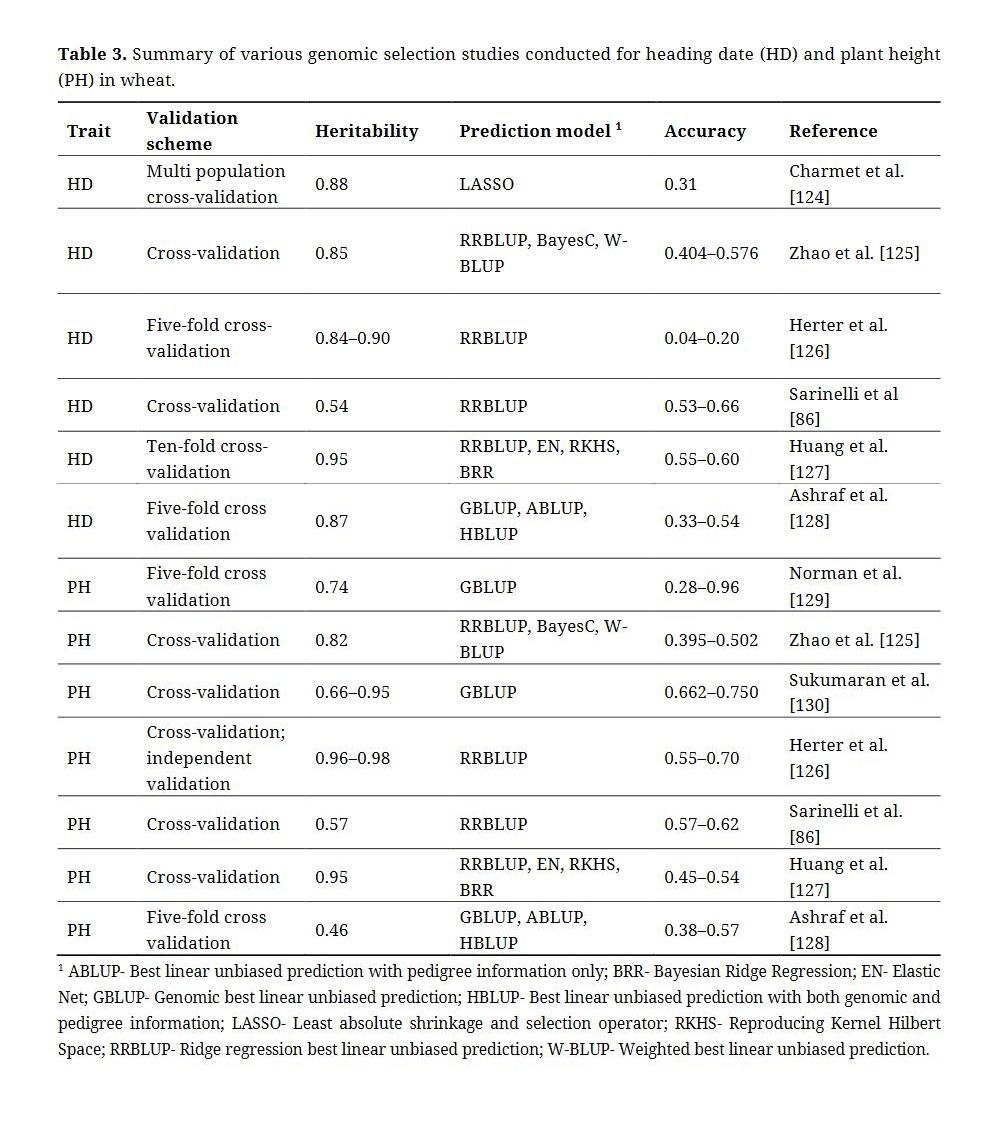 **Table 3.** Summary of various genomic selection studies conducted for heading date (HD) and plant height (PH) in wheat.

| Trait | Validation scheme | Heritability | Prediction model $^1$ | Accuracy | Reference |
|---|---|---|---|---|---|
| HD | Multi population cross-validation | 0.88 | LASSO | 0.31 | Charmet et al. [124] |
| HD | Cross-validation | 0.85 | RRBLUP, BayesC, W-BLUP | 0.404–0.576 | Zhao et al. [125] |
| HD | Five-fold cross-validation | 0.84–0.90 | RRBLUP | 0.04–0.20 | Herter et al. [126] |
| HD | Cross-validation | 0.54 | RRBLUP | 0.53–0.66 | Sarinelli et al [86] |
| HD | Ten-fold cross-validation | 0.95 | RRBLUP, EN, RKHS, BRR | 0.55–0.60 | Huang et al. [127] |
| HD | Five-fold cross validation | 0.87 | GBLUP, ABLUP, HBLUP | 0.33–0.54 | Ashraf et al. [128] |
| PH | Five-fold cross validation | 0.74 | GBLUP | 0.28–0.96 | Norman et al. [129] |
| PH | Cross-validation | 0.82 | RRBLUP, BayesC, W-BLUP | 0.395–0.502 | Zhao et al. [125] |
| PH | Cross-validation | 0.66–0.95 | GBLUP | 0.662–0.750 | Sukumaran et al. [130] |
| PH | Cross-validation; independent validation | 0.96–0.98 | RRBLUP | 0.55–0.70 | Herter et al. [126] |
| PH | Cross-validation | 0.57 | RRBLUP | 0.57–0.62 | Sarinelli et al. [86] |
| PH | Cross-validation | 0.95 | RRBLUP, EN, RKHS, BRR | 0.45–0.54 | Huang et al. [127] |
| PH | Five-fold cross validation | 0.46 | GBLUP, ABLUP, HBLUP | 0.38–0.57 | Ashraf et al. [128] |

$^1$ ABLUP- Best linear unbiased prediction with pedigree information only; BRR- Bayesian Ridge Regression; EN- Elastic Net; GBLUP- Genomic best linear unbiased prediction; HBLUP- Best linear unbiased prediction with both genomic and pedigree information; LASSO- Least absolute shrinkage and selection operator; RKHS- Reproducing Kernel Hilbert Space; RRBLUP- Ridge regression best linear unbiased prediction; W-BLUP- Weighted best linear unbiased prediction.